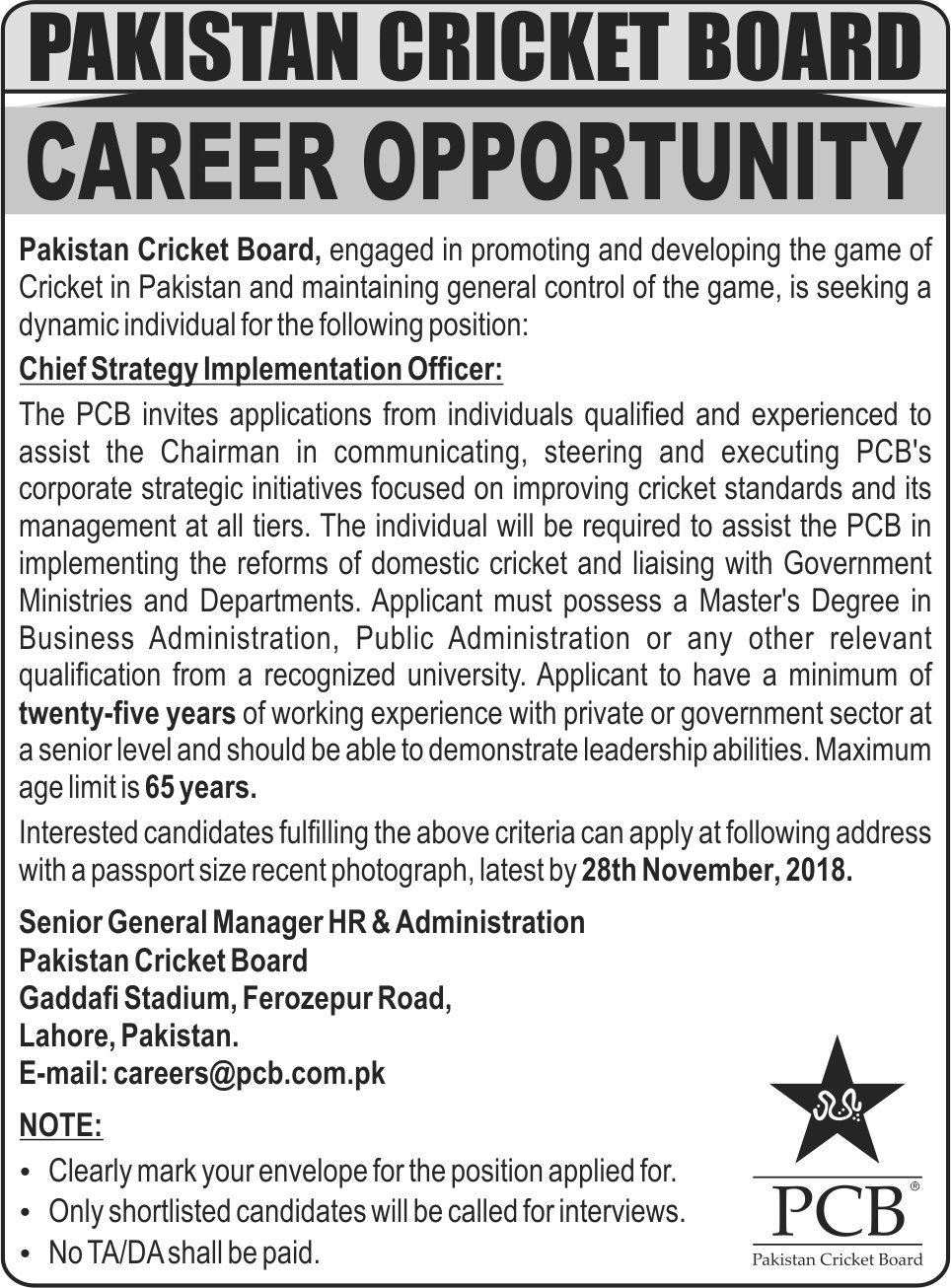 PAKISTAN CRICKET BOARD

CAREER OPPORTUNITY

Pakistan Cricket Board, engaged in promoting and developing the game of Cricket in Pakistan and maintaining general control of the game, is seeking a dynamic individual for the following position:

Chief Strategy Implementation Officer:

The PCB invites applications from individuals qualified and experienced to assist the Chairman in communicating, steering and executing PCB's corporate strategic initiatives focused on improving cricket standards and its management at all tiers. The individual will be required to assist the PCB in implementing the reforms of domestic cricket and liaising with Government Ministries and Departments. Applicant must possess a Master's Degree in Business Administration, Public Administration or any other relevant qualification from a recognized university. Applicant to have a minimum of twenty-five years of working experience with private or government sector at a senior level and should be able to demonstrate leadership abilities. Maximum age limit is 65 years.

Interested candidates fulfilling the above criteria can apply at following address with a passport size recent photograph, latest by 28th November, 2018.

Senior General Manager HR & Administration
Pakistan Cricket Board
Gaddafi Stadium, Ferozepur Road,
Lahore, Pakistan.
E-mail: careers@pcb.com.pk

NOTE:
• Clearly mark your envelope for the position applied for.
• Only shortlisted candidates will be called for interviews.
• No TA/DA shall be paid.

PCB®
Pakistan Cricket Board